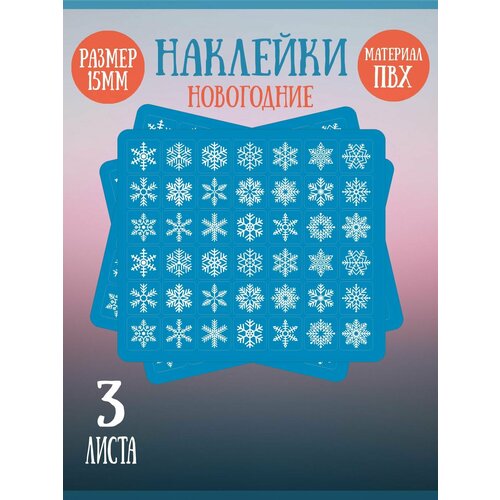 РАЗМЕР 15ММ

НАКЛЕЙКИ
НОВОГОДНИЕ

МАТЕРИАЛ ПВХ

3
ЛИСТА